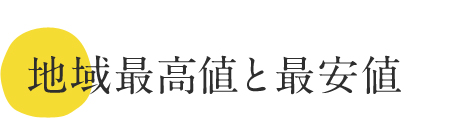 地域最高値と最安値